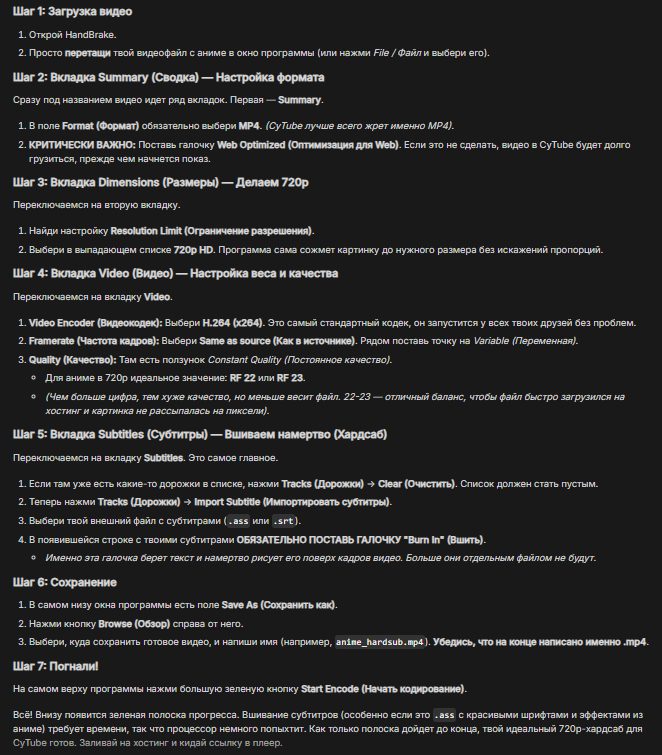 Шаг 1: Загрузка видео

1. Открой HandBrake.
2. Просто перетащи твой видеофайл с аниме в окно программы (или нажми File / Файл и выбери его).

Шаг 2: Вкладка Summary (Сводка) — Настройка формата

Сразу под названием видео идет ряд вкладок. Первая — Summary.

1. В поле Format (Формат) обязательно выбери MP4. (CyTube лучше всего жрет именно MP4).
2. КРИТИЧЕСКИ ВАЖНО: Поставь галочку Web Optimized (Оптимизация для Web). Если это не сделать, видео в CyTube будет долго грузиться, прежде чем начнется показ.

Шаг 3: Вкладка Dimensions (Размеры) — Делаем 720p

Переключаемся на вторую вкладку.

1. Найди настройку Resolution Limit (Ограничение разрешения).
2. Выбери в выпадающем списке 720p HD. Программа сама сожмет картинку до нужного размера без искажений пропорций.

Шаг 4: Вкладка Video (Видео) — Настройка веса и качества

Переключаемся на вкладку Video.

1. Video Encoder (Видеокодек): Выбери H.264 (x264). Это самый стандартный кодек, он запустится у всех твоих друзей без проблем.
2. Framerate (Частота кадров): Выбери Same as source (Как в источнике). Рядом поставь точку на Variable (Переменная).
3. Quality (Качество): Там есть ползунок Constant Quality (Постоянное качество).
◦ Для аниме в 720p идеальное значение: RF 22 или RF 23.
◦ (Чем больше цифра, тем хуже качество, но меньше весит файл. 22-23 — отличный баланс, чтобы файл быстро загрузился на хостинг и картинка не рассыпалась на пиксели).

Шаг 5: Вкладка Subtitles (Субтитры) — Вшиваем намертво (Хардсаб)

Переключаемся на вкладку Subtitles. Это самое главное.

1. Если там уже есть какие-то дорожки в списке, нажми Tracks (Дорожки) → Clear (Очистить). Список должен стать пустым.
2. Теперь нажми Tracks (Дорожки) → Import Subtitle (Импортировать субтитры).
3. Выбери твой внешний файл с субтитрами (.ass или .srt).
4. В появившейся строке с твоими субтитрами ОБЯЗАТЕЛЬНО ПОСТАВЬ ГАЛОЧКУ "Burn In" (Вшить).
◦ Именно эта галочка берет текст и намертво рисует его поверх кадров видео. Больше они отдельным файлом не будут.

Шаг 6: Сохранение

1. В самом низу окна программы есть поле Save As (Сохранить как).
2. Нажми кнопку Browse (Обзор) справа от него.
3. Выбери, куда сохранить готовое видео, и напиши имя (например, anime_hardsub.mp4). Убедись, что на конце написано именно .mp4.

Шаг 7: Погнали!

На самом верху программы нажми большую зеленую кнопку Start Encode (Начать кодирование).

Всё! Внизу появится зеленая полоска прогресса. Вшивание субтитров (особенно если это .ass с красивыми шрифтами и эффектами из аниме) требует времени, так что процессор немного попыхтит. Как только полоска дойдет до конца, твой идеальный 720p-хардсаб для CyTube готов. Заливай на хостинг и кидай ссылку в плеер.